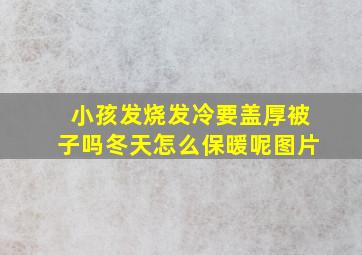 小孩发烧发冷要盖厚被子吗冬天怎么保暖呢图片